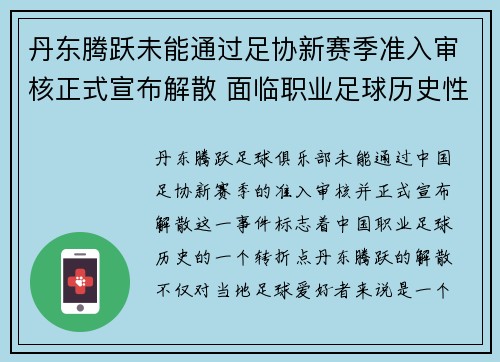 丹东腾跃未能通过足协新赛季准入审核正式宣布解散 面临职业足球历史性

丹东腾跃足球俱乐部未能通过中国足协新赛季的准入审核并正式宣布解散这一事件标志着中国职业足球历史的一个转折点丹东腾跃的解散不仅对当地足球爱好者来说是一个